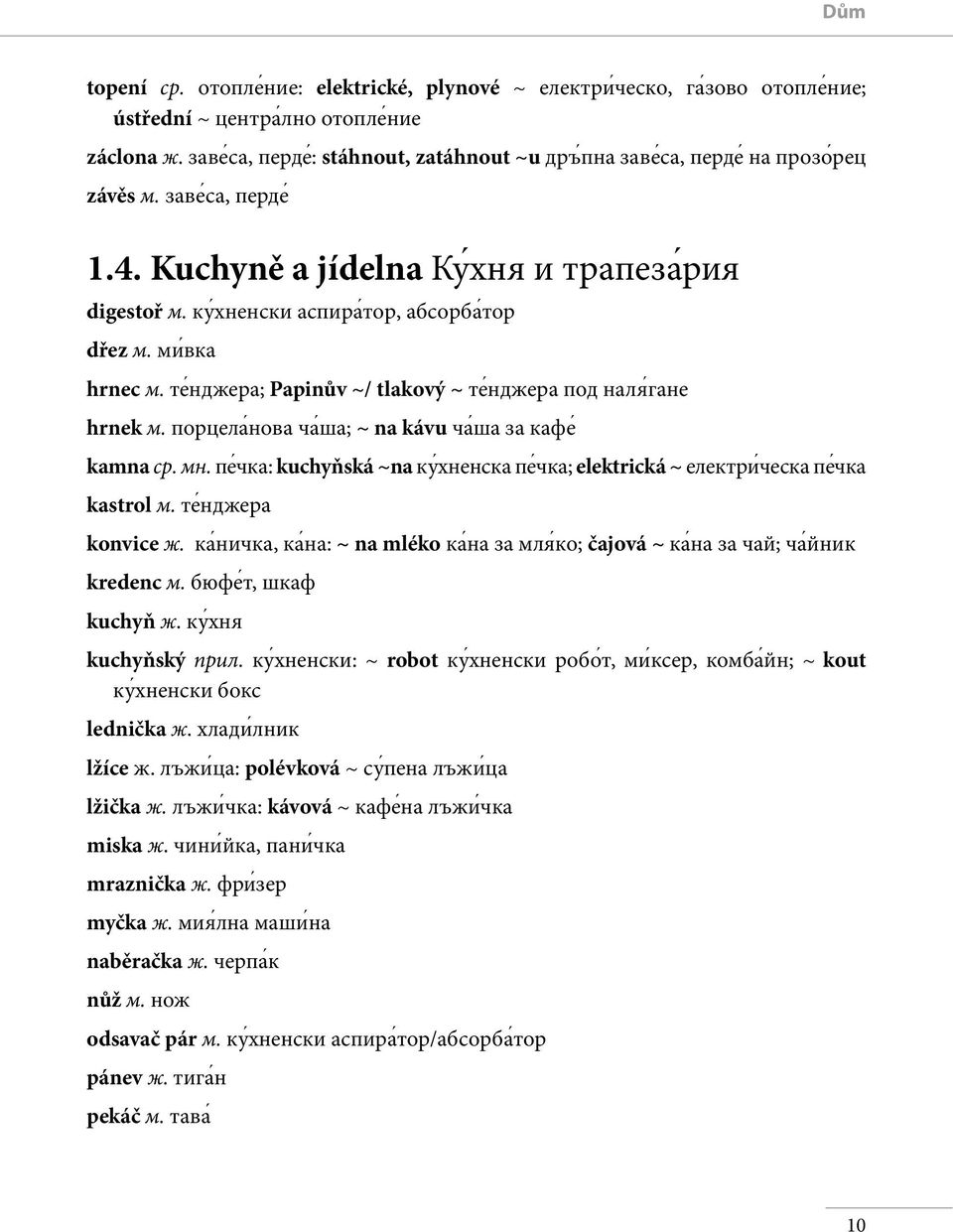 Dům

topení ср. отопле́ние: elektrické, plynové ~ електри́ческо, га́зово отопле́ние; ústřední ~ центра́лно отопле́ние

záclona ж. заве́са, перде́: stáhnout, zatáhnout ~u дръ́пна заве́са, перде́ на прозо́рец

závěs м. заве́са, перде́

1.4. Kuchyně a jídelna Ку́хня и трапеза́рия

digestoř м. ку́хненски аспира́тор, абсорба́тор

dřez м. ми́вка

hrnec м. те́нджера; Papinův ~/ tlakový ~ те́нджера под наля́гане

hrnek м. порцела́нова ча́ша; ~ na kávu ча́ша за кафе́

kamna ср. мн. пе́чка: kuchyňská ~na ку́хненска пе́чка; elektrická ~ електри́ческа пе́чка

kastrol м. те́нджера

konvice ж. ка́ничка, ка́на: ~ na mléko ка́на за мля́ко; čajová ~ ка́на за чай; ча́йник

kredenc м. бюфе́т, шкаф

kuchyň ж. ку́хня

kuchyňský прил. ку́хненски: ~ robot ку́хненски робо́т, ми́ксер, комба́йн; ~ kout ку́хненски бокс

lednička ж. хлади́лник

lžíce ж. лъжи́ца: polévková ~ су́пена лъжи́ца

lžička ж. лъжи́чка: kávová ~ кафе́на лъжи́чка

miska ж. чини́йка, пани́чка

mraznička ж. фри́зер

myčka ж. мия́лна маши́на

naběračka ж. черпа́к

nůž м. нож

odsavač pár м. ку́хненски аспира́тор/абсорба́тор

pánev ж. тига́н

pekáč м. тава́

10